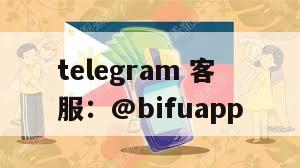 telegram 客服：@bifuapp